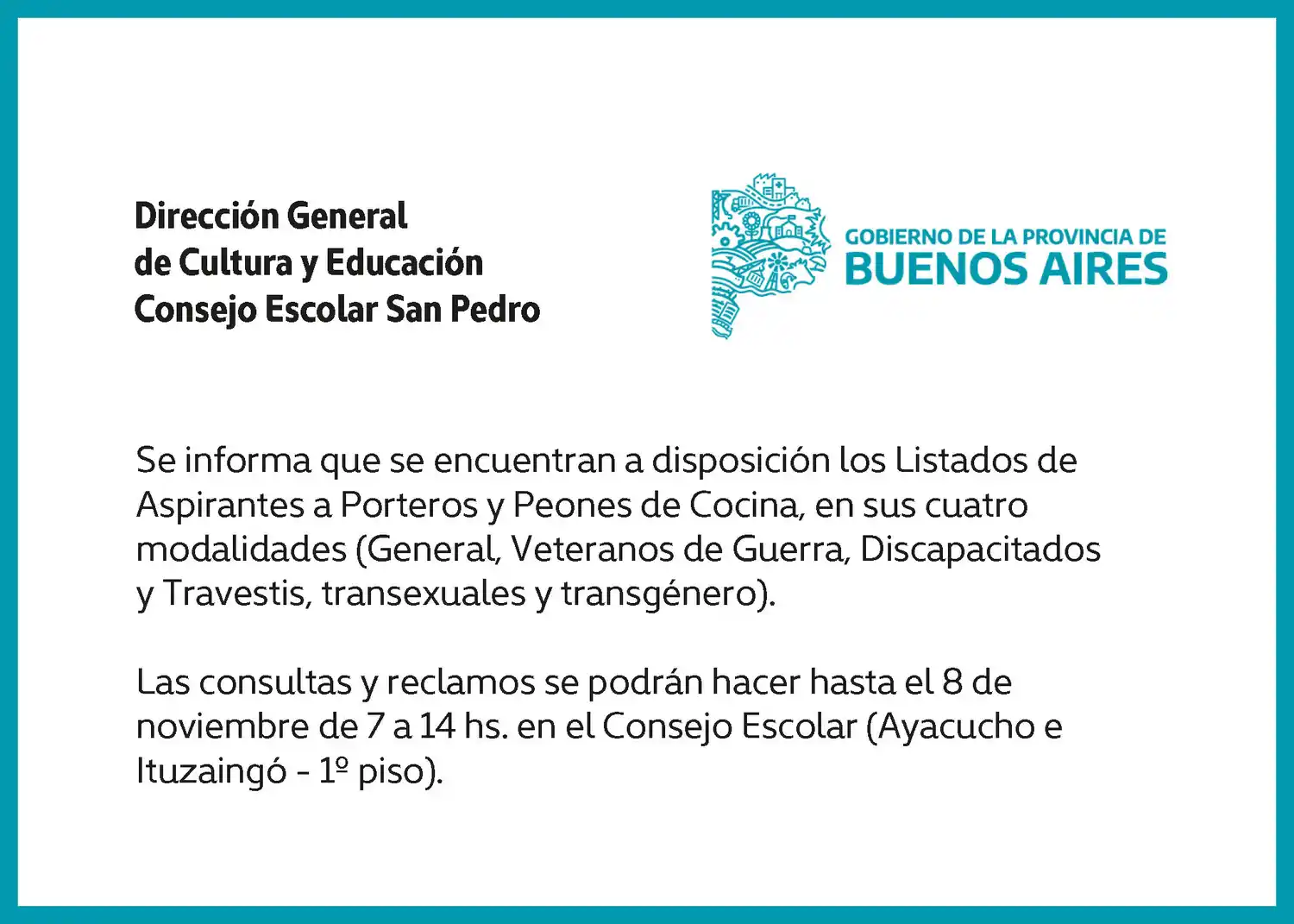 Dirección General
de Cultura y Educación
Consejo Escolar San Pedro

GOBIERNO DE LA PROVINCIA DE
BUENOS AIRES

Se informa que se encuentran a disposición los Listados de Aspirantes a Porteros y Peones de Cocina, en sus cuatro modalidades (General, Veteranos de Guerra, Discapacitados y Travestis, transexuales y transgénero).

Las consultas y reclamos se podrán hacer hasta el 8 de noviembre de 7 a 14 hs. en el Consejo Escolar (Ayacucho e Ituzaingó - 1º piso).